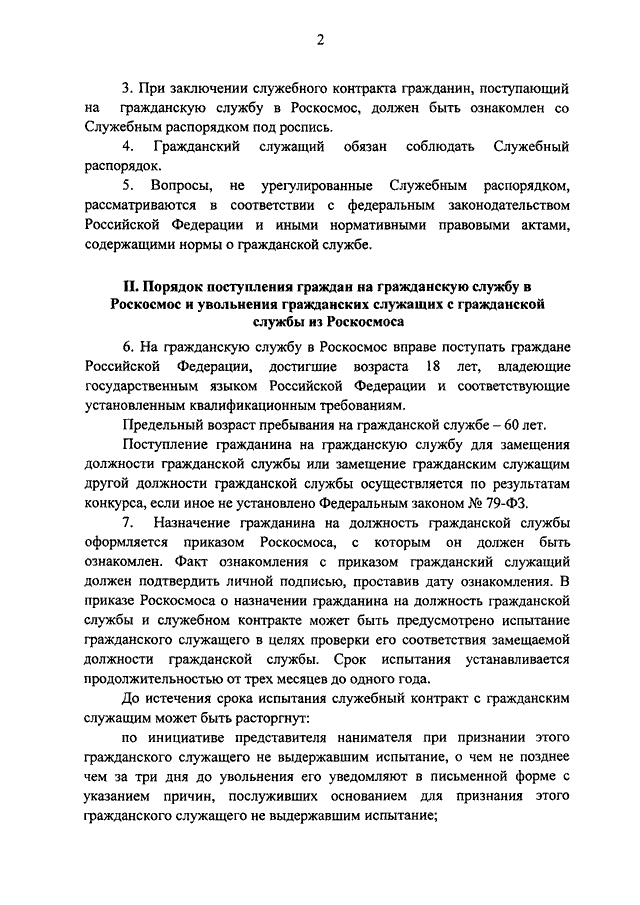 2

3. При заключении служебного контракта гражданин, поступающий на гражданскую службу в Роскосмос, должен быть ознакомлен со Служебным распорядком под роспись.

4. Гражданский служащий обязан соблюдать Служебный распорядок.

5. Вопросы, не урегулированные Служебным распорядком, рассматриваются в соответствии с федеральным законодательством Российской Федерации и иными нормативными правовыми актами, содержащими нормы о гражданской службе.

II. Порядок поступления граждан на гражданскую службу в Роскосмос и увольнения гражданских служащих с гражданской службы из Роскосмоса

6. На гражданскую службу в Роскосмос вправе поступать граждане Российской Федерации, достигшие возраста 18 лет, владеющие государственным языком Российской Федерации и соответствующие установленным квалификационным требованиям.

Предельный возраст пребывания на гражданской службе – 60 лет.

Поступление гражданина на гражданскую службу для замещения должности гражданской службы или замещение гражданским служащим другой должности гражданской службы осуществляется по результатам конкурса, если иное не установлено Федеральным законом № 79-ФЗ.

7. Назначение гражданина на должность гражданской службы оформляется приказом Роскосмоса, с которым он должен быть ознакомлен. Факт ознакомления с приказом гражданский служащий должен подтвердить личной подписью, проставив дату ознакомления. В приказе Роскосмоса о назначении гражданина на должность гражданской службы и служебном контракте может быть предусмотрено испытание гражданского служащего в целях проверки его соответствия замещаемой должности гражданской службы. Срок испытания устанавливается продолжительностью от трех месяцев до одного года.

До истечения срока испытания служебный контракт с гражданским служащим может быть расторгнут:

по инициативе представителя нанимателя при признании этого гражданского служащего не выдержавшим испытание, о чем не позднее чем за три дня до увольнения его уведомляют в письменной форме с указанием причин, послуживших основанием для признания этого гражданского служащего не выдержавшим испытание;